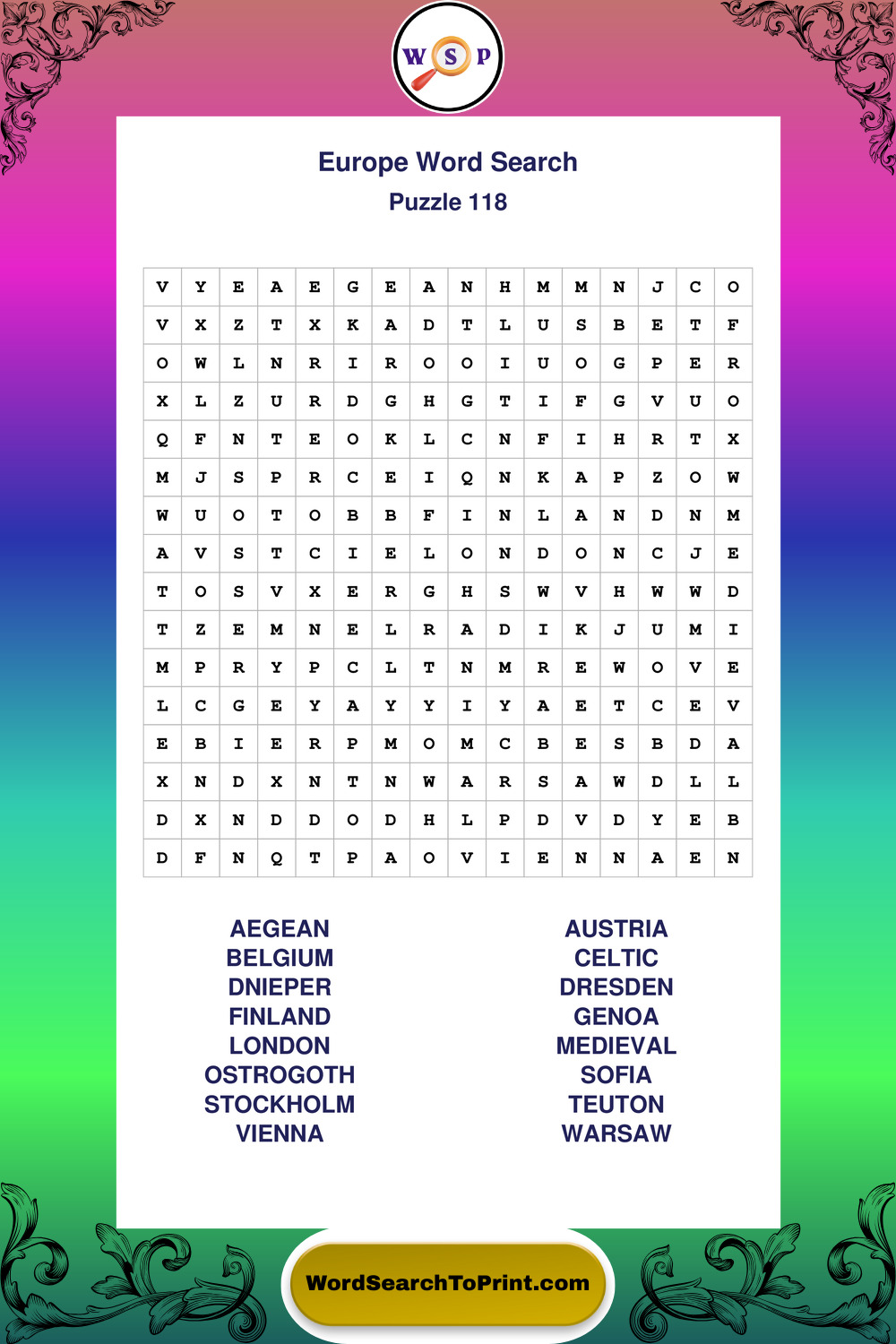 W S P

Europe Word Search
Puzzle 118

| V | Y | E | A | E | G | E | A | N | H | M | M | N | J | C | O |
|---|---|---|---|---|---|---|---|---|---|---|---|---|---|---|---|
| V | X | Z | T | X | K | A | D | T | L | U | S | B | E | T | F |
| O | W | L | N | R | I | R | O | O | I | U | O | G | P | E | R |
| X | L | Z | U | R | D | G | H | G | T | I | F | G | V | U | O |
| Q | F | N | T | E | O | K | L | C | N | F | I | H | R | T | X |
| M | J | S | P | R | C | E | I | Q | N | K | A | P | Z | O | W |
| W | U | O | T | O | B | B | F | I | N | L | A | N | D | N | M |
| A | V | S | T | C | I | E | L | O | N | D | O | N | C | J | E |
| T | O | S | V | X | E | R | G | H | S | W | V | H | W | W | D |
| T | Z | E | M | N | E | L | R | A | D | I | K | J | U | M | I |
| M | P | R | Y | P | C | L | T | N | M | R | E | W | O | V | E |
| L | C | G | E | Y | A | Y | Y | I | Y | A | E | T | C | E | V |
| E | B | I | E | R | P | M | O | M | C | B | E | S | B | D | A |
| X | N | D | X | N | T | N | W | A | R | S | A | W | D | L | L |
| D | X | N | D | D | O | D | H | L | P | D | V | D | Y | E | B |
| D | F | N | Q | T | P | A | O | V | I | E | N | N | A | E | N |

AEGEAN
BELGIUM
DNIEPER
FINLAND
LONDON
OSTROGOTH
STOCKHOLM
VIENNA

AUSTRIA
CELTIC
DRESDEN
GENOA
MEDIEVAL
SOFIA
TEUTON
WARSAW

WordSearchToPrint.com